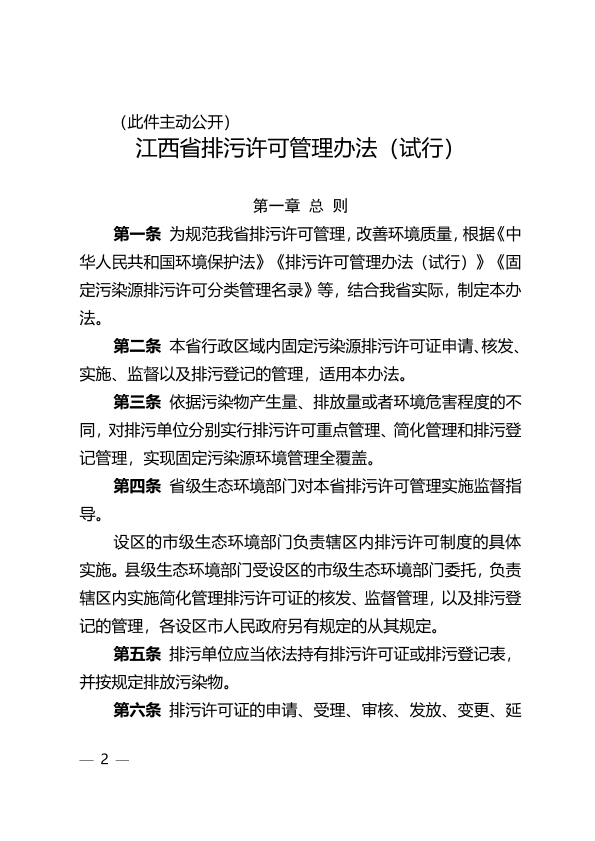 （此件主动公开）

江西省排污许可管理办法（试行）

第一章 总 则

第一条 为规范我省排污许可管理，改善环境质量，根据《中华人民共和国环境保护法》《排污许可管理办法（试行）》《固定污染源排污许可分类管理名录》等，结合我省实际，制定本办法。

第二条 本省行政区域内固定污染源排污许可证申请、核发、实施、监督以及排污登记的管理，适用本办法。

第三条 依据污染物产生量、排放量或者环境危害程度的不同，对排污单位分别实行排污许可重点管理、简化管理和排污登记管理，实现固定污染源环境管理全覆盖。

第四条 省级生态环境部门对本省排污许可管理实施监督指导。

设区的市级生态环境部门负责辖区内排污许可制度的具体实施。县级生态环境部门受设区的市级生态环境部门委托，负责辖区内实施简化管理排污许可证的核发、监督管理，以及排污登记的管理，各设区市人民政府另有规定的从其规定。

第五条 排污单位应当依法持有排污许可证或排污登记表，并按规定排放污染物。

第六条 排污许可证的申请、受理、审核、发放、变更、延

— 2 —